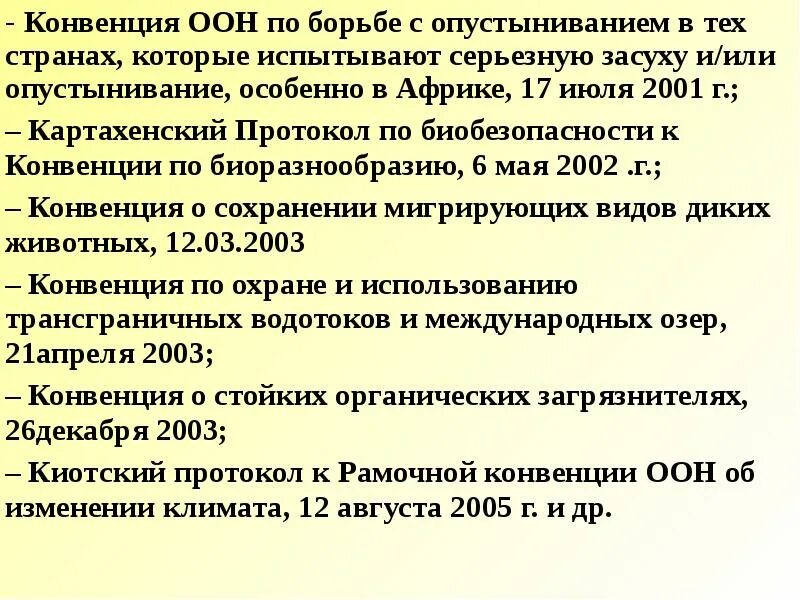 - Конвенция ООН по борьбе с опустыниванием в тех странах, которые испытывают серьезную засуху и/или опустынивание, особенно в Африке, 17 июля 2001 г.;

– Картахенский Протокол по биобезопасности к Конвенции по биоразнообразию, 6 мая 2002 .г.;

– Конвенция о сохранении мигрирующих видов диких животных, 12.03.2003

– Конвенция по охране и использованию трансграничных водотоков и международных озер, 21апреля 2003;

– Конвенция о стойких органических загрязнителях, 26декабря 2003;

– Киотский протокол к Рамочной конвенции ООН об изменении климата, 12 августа 2005 г. и др.